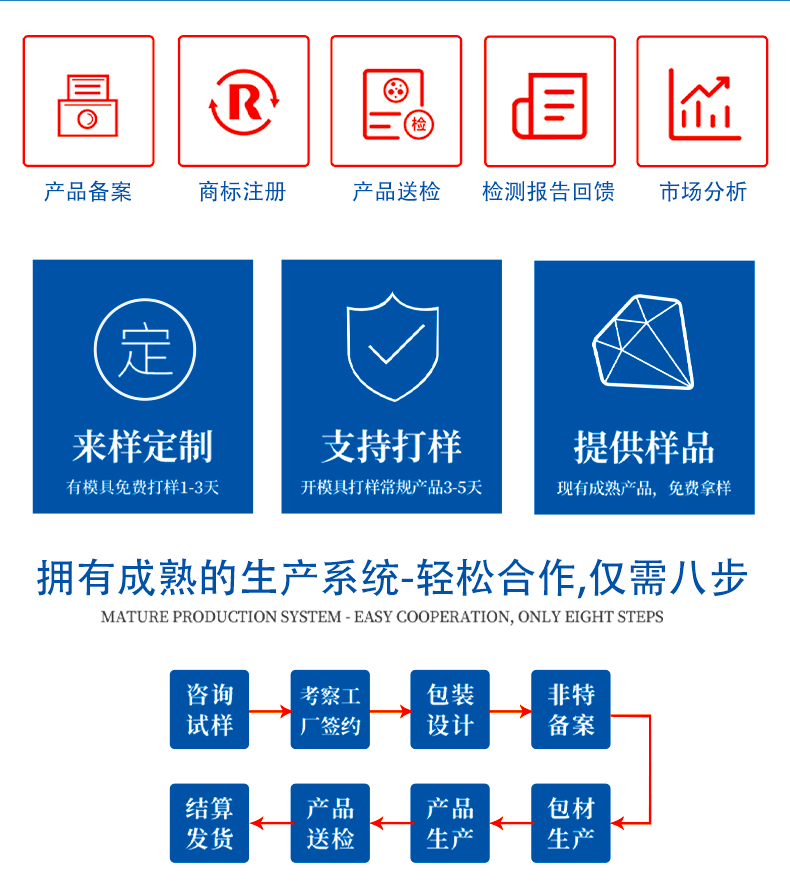 R
检
产品备案
商标注册
产品送检
检测报告回馈
市场分析

定
来样定制
有模具免费打样1-3天

支持打样
开模具打样常规产品3-5天

提供样品
现有成熟产品，免费拿样

拥有成熟的生产系统-轻松合作,仅需八步
MATURE PRODUCTION SYSTEM - EASY COOPERATION, ONLY EIGHT STEPS

咨询试样
考察工厂签约
包装设计
非特备案
包材生产
产品生产
产品送检
结算发货